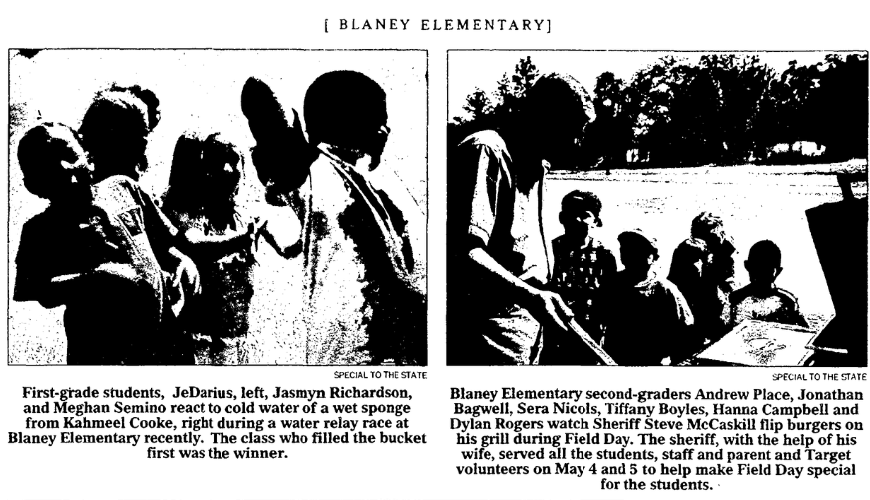 [ BLANEY ELEMENTARY]

SPECIAL TO THE STATE

First-grade students, JeDarius, left, Jasmyn Richardson, and Meghan Semino react to cold water of a wet sponge from Kahmeel Cooke, right during a water relay race at Blaney Elementary recently. The class who filled the bucket first was the winner.

SPECIAL TO THE STATE

Blaney Elementary second-graders Andrew Place, Jonathan Bagwell, Sera Nicols, Tiffany Boyles, Hanna Campbell and Dylan Rogers watch Sheriff Steve McCaskill flip burgers on his grill during Field Day. The sheriff, with the help of his wife, served all the students, staff and parent and Target volunteers on May 4 and 5 to help make Field Day special for the students.